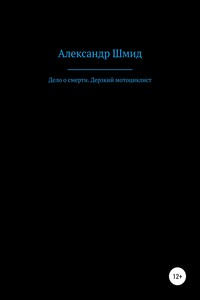 Александр Шмид

Дело о смерти. Дерзкий мотоциклист

12+